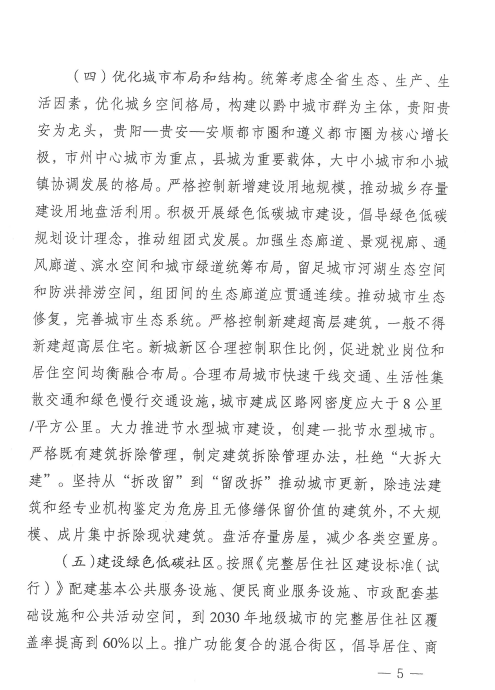 （四）优化城市布局和结构。统筹考虑全省生态、生产、生活因素，优化城乡空间格局，构建以黔中城市群为主体，贵阳贵安为龙头，贵阳—贵安—安顺都市圈和遵义都市圈为核心增长极，市州中心城市为重点，县城为重要载体，大中小城市和小城镇协调发展的格局。严格控制新增建设用地规模，推动城乡存量建设用地盘活利用。积极开展绿色低碳城市建设，倡导绿色低碳规划设计理念，推动组团式发展。加强生态廊道、景观视廊、通风廊道、滨水空间和城市绿道统筹布局，留足城市河湖生态空间和防洪排涝空间，组团间的生态廊道应贯通连续。推动城市生态修复，完善城市生态系统。严格控制新建超高层建筑，一般不得新建超高层住宅。新城新区合理控制职住比例，促进就业岗位和居住空间均衡融合布局。合理布局城市快速干线交通、生活性集散交通和绿色慢行交通设施，城市建成区路网密度应大于8公里/平方公里。大力推进节水型城市建设，创建一批节水型城市。严格既有建筑拆除管理，制定建筑拆除管理办法，杜绝“大拆大建”。坚持从“拆改留”到“留改拆”推动城市更新，除违法建筑和经专业机构鉴定为危房且无修缮保留价值的建筑外，不大规模、成片集中拆除现状建筑。盘活存量房屋，减少各类空置房。

（五）建设绿色低碳社区。按照《完整居住社区建设标准（试行）》配建基本公共服务设施、便民商业服务设施、市政配套基础设施和公共活动空间，到2030年地级城市的完整居住社区覆盖率提高到60%以上。推广功能复合的混合街区，倡导居住、商

— 5 —